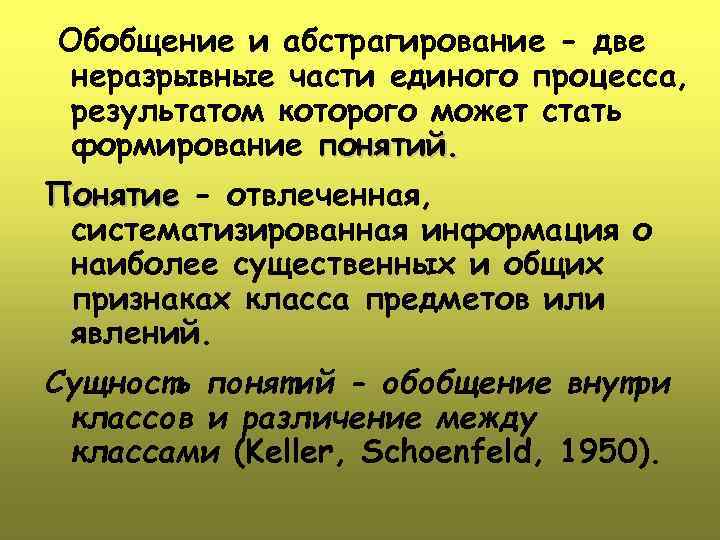 Обобщение и абстрагирование - две неразрывные части единого процесса, результатом которого может стать формирование понятий.

Понятие - отвлеченная, систематизированная информация о наиболее существенных и общих признаках класса предметов или явлений.

Сущность понятий - обобщение внутри классов и различение между классами (Keller, Schoenfeld, 1950).